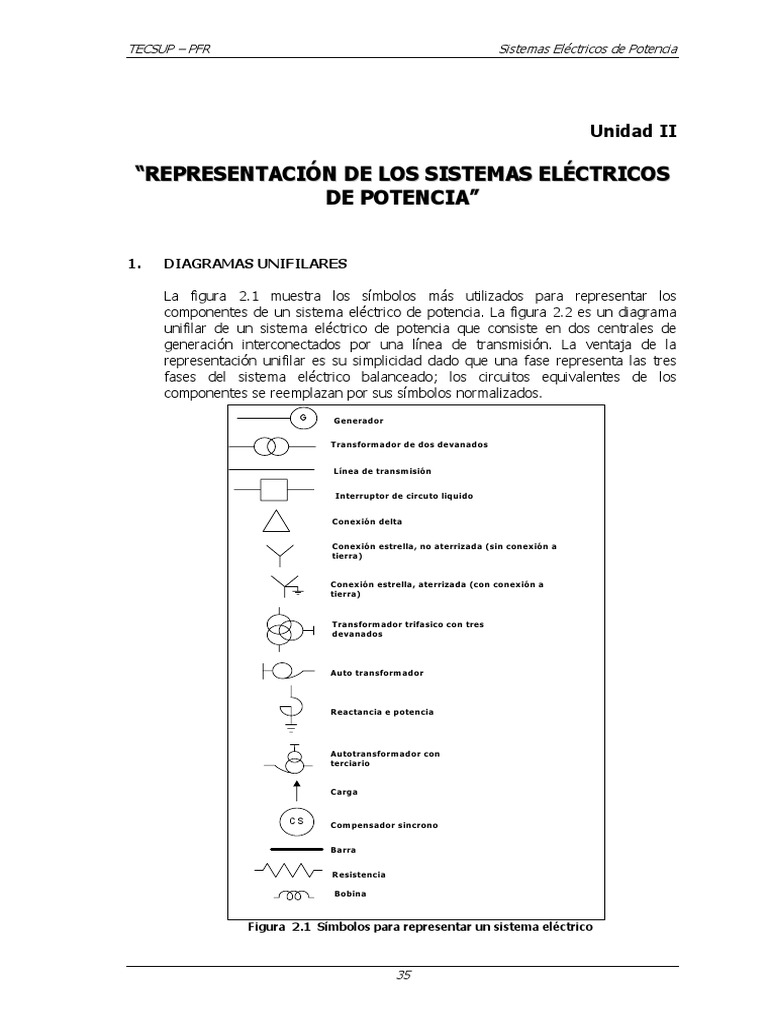 TECSUP – PFR

Sistemas Eléctricos de Potencia

Unidad II

"REPRESENTACIÓN DE LOS SISTEMAS ELÉCTRICOS DE POTENCIA"

1. DIAGRAMAS UNIFILARES

La figura 2.1 muestra los símbolos más utilizados para representar los componentes de un sistema eléctrico de potencia. La figura 2.2 es un diagrama unifilar de un sistema eléctrico de potencia que consiste en dos centrales de generación interconectados por una línea de transmisión. La ventaja de la representación unifilar es su simplicidad dado que una fase representa las tres fases del sistema eléctrico balanceado; los circuitos equivalentes de los componentes se reemplazan por sus símbolos normalizados.

G
Generador
Transformador de dos devanados
Línea de transmisión
Interruptor de circuto liquido
Conexión delta
Conexión estrella, no aterrizada (sin conexión a tierra)
Conexión estrella, aterrizada (con conexión a tierra)
Transformador trifasico con tres devanados
Auto transformador
Reactancia e potencia
Autotransformador con terciario
Carga
CS
Compensador sincrono
Barra
Resistencia
Bobina

Figura 2.1 Símbolos para representar un sistema eléctrico

35